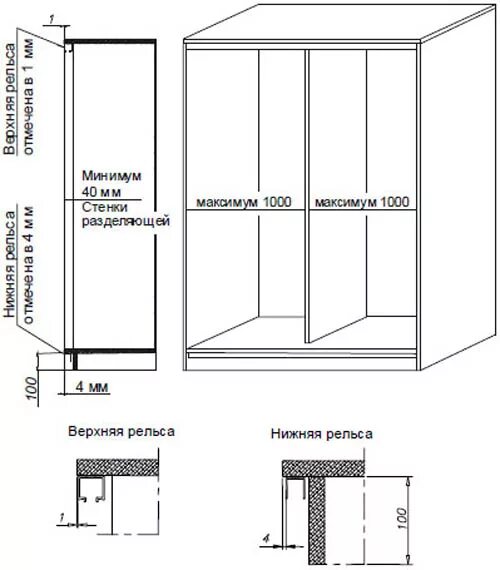 1

Верхняя рельса
отмечена в 1 мм

Минимум
40 мм
Стенки
разделяющей

Нижняя рельса
отмечена в 4 мм

100

4 мм

максимум 1000

максимум 1000

Верхняя рельса

1

Нижняя рельса

4

100